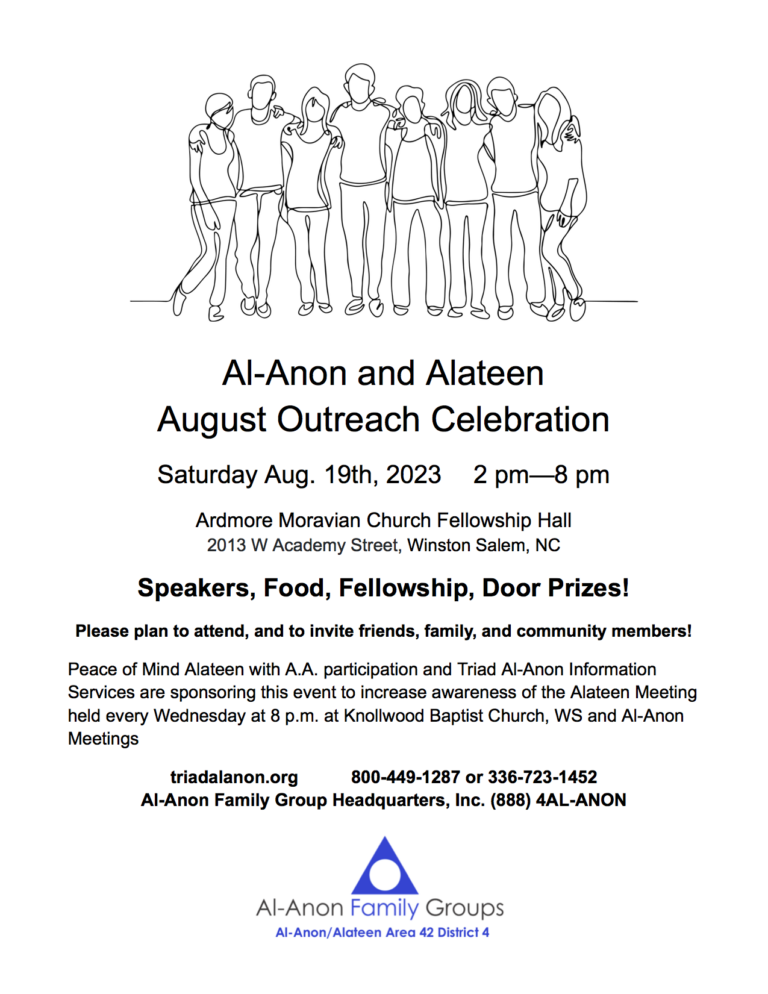 Al-Anon and Alateen
August Outreach Celebration

Saturday Aug. 19th, 2023 2 pm—8 pm

Ardmore Moravian Church Fellowship Hall
2013 W Academy Street, Winston Salem, NC

Speakers, Food, Fellowship, Door Prizes!

Please plan to attend, and to invite friends, family, and community members!

Peace of Mind Alateen with A.A. participation and Triad Al-Anon Information Services are sponsoring this event to increase awareness of the Alateen Meeting held every Wednesday at 8 p.m. at Knollwood Baptist Church, WS and Al-Anon Meetings

triadalanon.org 800-449-1287 or 336-723-1452
Al-Anon Family Group Headquarters, Inc. (888) 4AL-ANON

Al-Anon Family Groups
Al-Anon/Alateen Area 42 District 4